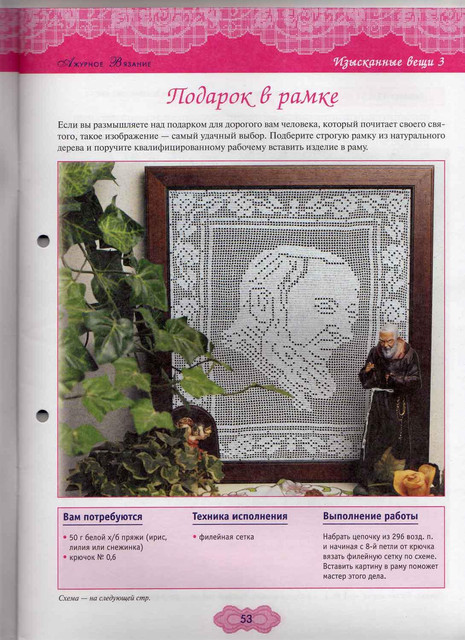 Ажурное Вязание

Изысканные вещи 3

Подарок в рамке

Если вы размышляете над подарком для дорогого вам человека, который почитает своего святого, такое изображение — самый удачный выбор. Подберите строгую рамку из натурального дерева и поручите квалифицированному рабочему вставить изделие в раму.

Вам потребуются

• 50 г белой х/б пряжи (ирис, лилия или снежинка)
• крючок № 0,6

Техника исполнения

• филейная сетка

Выполнение работы

Набрать цепочку из 296 возд. п. и начиная с 8-й петли от крючка вязать филейную сетку по схеме. Вставить картину в раму поможет мастер этого дела.

Схема — на следующей стр.

53